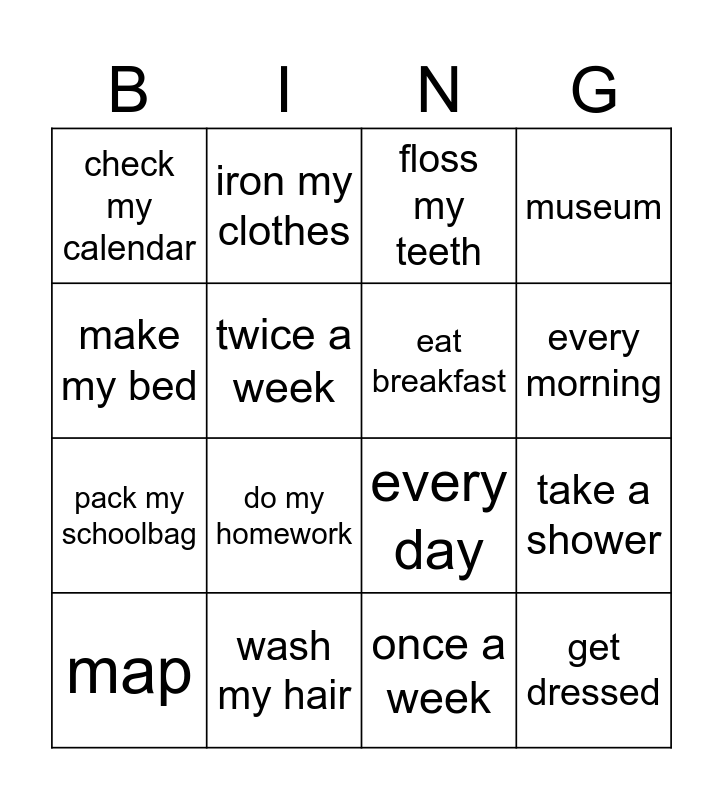 | B | I | N | G |
|---|---|---|---|
| check my calendar | iron my clothes | floss my teeth | museum |
| make my bed | twice a week | eat breakfast | every morning |
| pack my schoolbag | do my homework | every day | take a shower |
| map | wash my hair | once a week | get dressed |